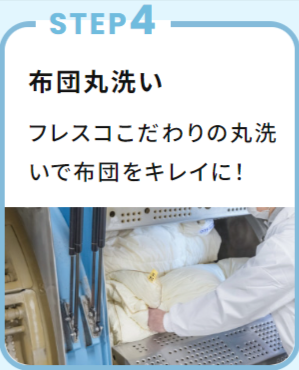 STEP4

布団丸洗い

フレスコこだわりの丸洗いで布団をキレイに！